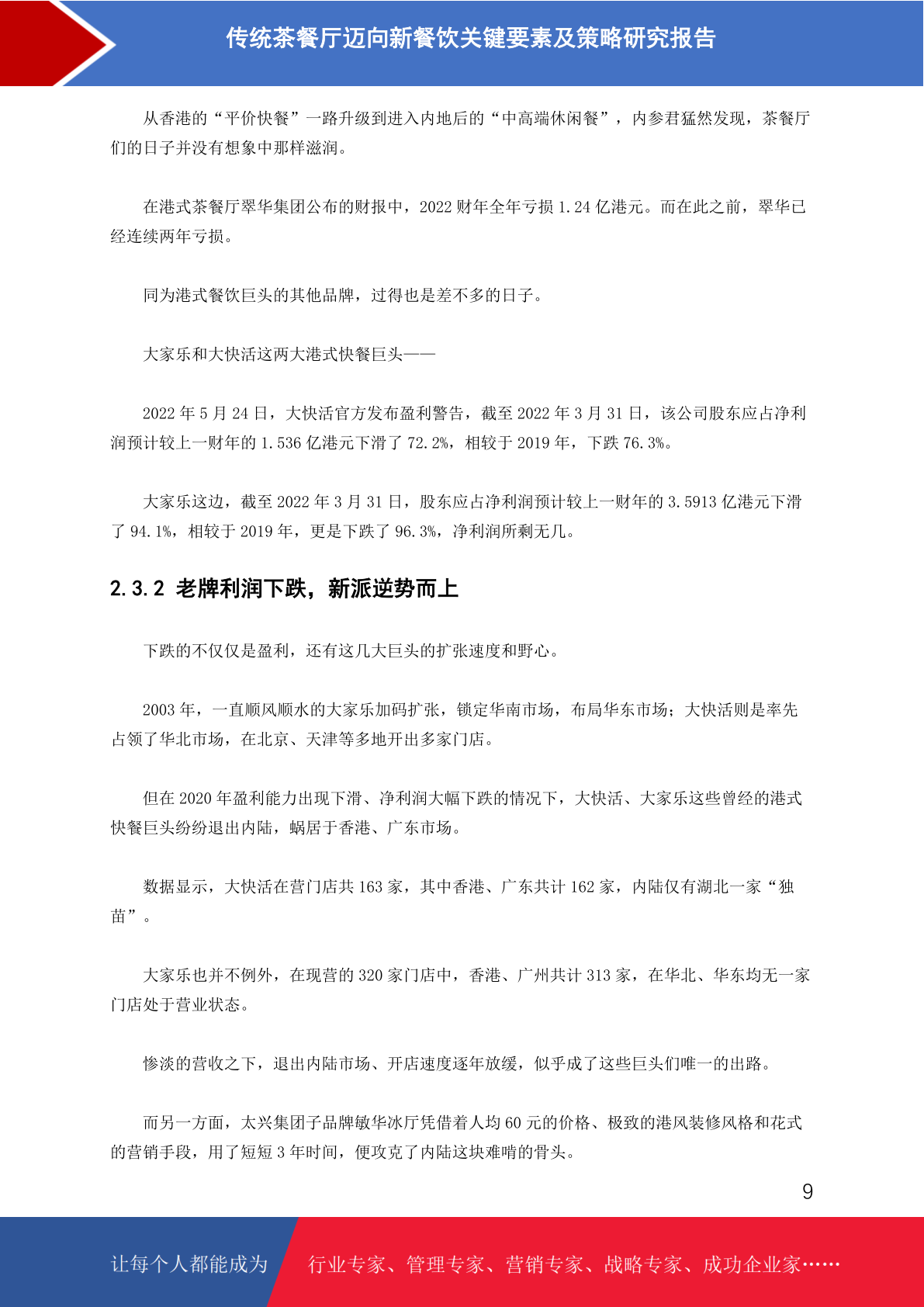 传统茶餐厅迈向新餐饮关键要素及策略研究报告

从香港的“平价快餐”一路升级到进入内地后的“中高端休闲餐”，内参君猛然发现，茶餐厅们的日子并没有想象中那样滋润。

在港式茶餐厅翠华集团公布的财报中，2022 财年全年亏损 1.24 亿港元。而在此之前，翠华已经连续两年亏损。

同为港式餐饮巨头的其他品牌，过得也是差不多的日子。

大家乐和大快活这两大港式快餐巨头——

2022 年 5 月 24 日，大快活官方发布盈利警告，截至 2022 年 3 月 31 日，该公司股东应占净利润预计较上一财年的 1.536 亿港元下滑了 72.2%，相较于 2019 年，下跌 76.3%。

大家乐这边，截至 2022 年 3 月 31 日，股东应占净利润预计较上一财年的 3.5913 亿港元下滑了 94.1%，相较于 2019 年，更是下跌了 96.3%，净利润所剩无几。

2.3.2 老牌利润下跌，新派逆势而上

下跌的不仅仅是盈利，还有这几大巨头的扩张速度和野心。

2003 年，一直顺风顺水的大家乐加码扩张，锁定华南市场，布局华东市场；大快活则是率先占领了华北市场，在北京、天津等多地开出多家门店。

但在 2020 年盈利能力出现下滑、净利润大幅下跌的情况下，大快活、大家乐这些曾经的港式快餐巨头纷纷退出内陆，蜗居于香港、广东市场。

数据显示，大快活在营门店共 163 家，其中香港、广东共计 162 家，内陆仅有湖北一家“独苗”。

大家乐也并不例外，在现营的 320 家门店中，香港、广州共计 313 家，在华北、华东均无一家门店处于营业状态。

惨淡的营收之下，退出内陆市场、开店速度逐年放缓，似乎成了这些巨头们唯一的出路。

而另一方面，太兴集团子品牌敏华冰厅凭借着人均 60 元的价格、极致的港风装修风格和花式的营销手段，用了短短 3 年时间，便攻克了内陆这块难啃的骨头。

9

让每个人都能成为 行业专家、管理专家、营销专家、战略专家、成功企业家……